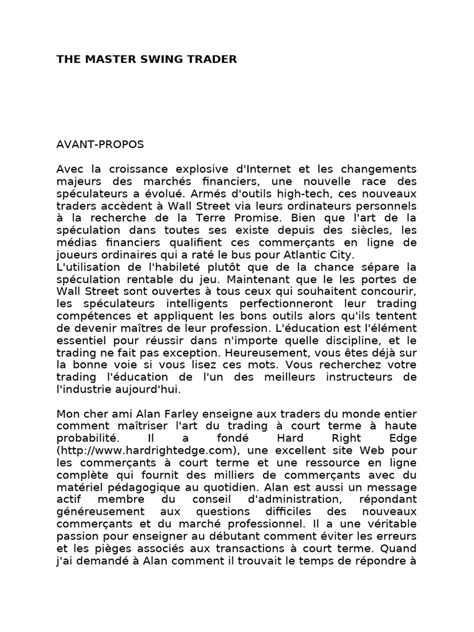 THE MASTER SWING TRADER

AVANT-PROPOS

Avec la croissance explosive d'Internet et les changements majeurs des marchés financiers, une nouvelle race des spéculateurs a évolué. Armés d'outils high-tech, ces nouveaux traders accèdent à Wall Street via leurs ordinateurs personnels à la recherche de la Terre Promise. Bien que l'art de la spéculation dans toutes ses existe depuis des siècles, les médias financiers qualifient ces commerçants en ligne de joueurs ordinaires qui a raté le bus pour Atlantic City.
L'utilisation de l'habileté plutôt que de la chance sépare la spéculation rentable du jeu. Maintenant que le les portes de Wall Street sont ouvertes à tous ceux qui souhaitent concourir, les spéculateurs intelligents perfectionneront leur trading compétences et appliquent les bons outils alors qu'ils tentent de devenir maîtres de leur profession. L'éducation est l'élément essentiel pour réussir dans n'importe quelle discipline, et le trading ne fait pas exception. Heureusement, vous êtes déjà sur la bonne voie si vous lisez ces mots. Vous recherchez votre trading l'éducation de l'un des meilleurs instructeurs de l'industrie aujourd'hui.

Mon cher ami Alan Farley enseigne aux traders du monde entier comment maîtriser l'art du trading à court terme à haute probabilité. Il a fondé Hard Right Edge (http://www.hardrightedge.com), une excellent site Web pour les commerçants à court terme et une ressource en ligne complète qui fournit des milliers de commerçants avec du matériel pédagogique au quotidien. Alan est aussi un message actif membre du conseil d'administration, répondant généreusement aux questions difficiles des nouveaux commerçants et du marché professionnel. Il a une véritable passion pour enseigner au débutant comment éviter les erreurs et les pièges associés aux transactions à court terme. Quand j'ai demandé à Alan comment il trouvait le temps de répondre à